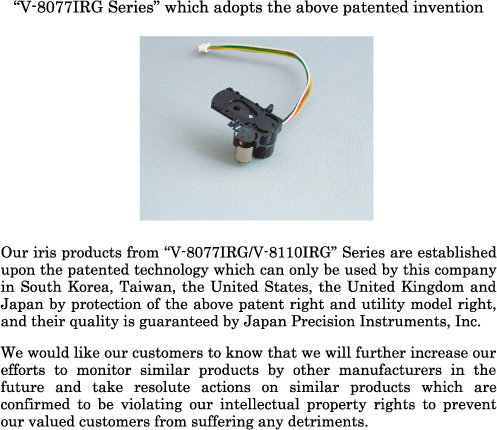 “V-8077IRG Series” which adopts the above patented invention

Our iris products from “V-8077IRG/V-8110IRG” Series are established upon the patented technology which can only be used by this company in South Korea, Taiwan, the United States, the United Kingdom and Japan by protection of the above patent right and utility model right, and their quality is guaranteed by Japan Precision Instruments, Inc.

We would like our customers to know that we will further increase our efforts to monitor similar products by other manufacturers in the future and take resolute actions on similar products which are confirmed to be violating our intellectual property rights to prevent our valued customers from suffering any detriments.